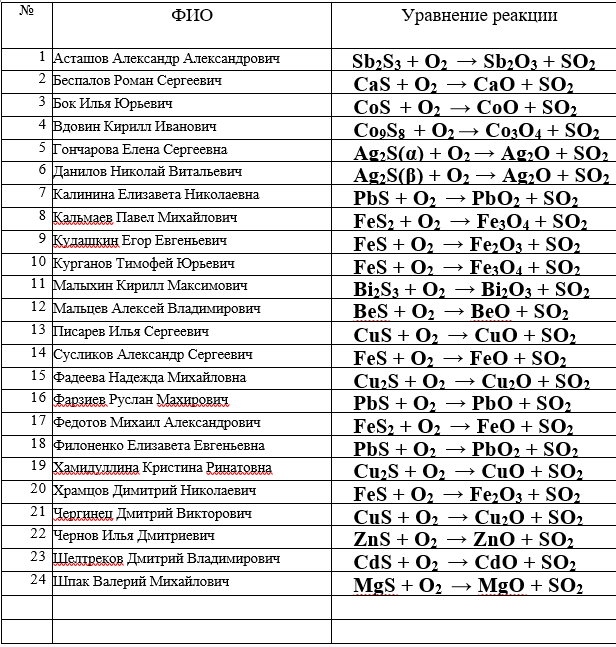 | № | ФИО | Уравнение реакции |
|---|---|---|
| 1 | Асташов Александр Александрович | $Sb_2S_3 + O_2 \rightarrow Sb_2O_3 + SO_2$ |
| 2 | Беспалов Роман Сергеевич | $CaS + O_2 \rightarrow CaO + SO_2$ |
| 3 | Бок Илья Юрьевич | $CoS + O_2 \rightarrow CoO + SO_2$ |
| 4 | Вдовин Кирилл Иванович | $Co_9S_8 + O_2 \rightarrow Co_3O_4 + SO_2$ |
| 5 | Гончарова Елена Сергеевна | $Ag_2S(\alpha) + O_2 \rightarrow Ag_2O + SO_2$ |
| 6 | Данилов Николай Витальевич | $Ag_2S(\beta) + O_2 \rightarrow Ag_2O + SO_2$ |
| 7 | Калинина Елизавета Николаевна | $PbS + O_2 \rightarrow PbO_2 + SO_2$ |
| 8 | Кальмаев Павел Михайлович | $FeS_2 + O_2 \rightarrow Fe_3O_4 + SO_2$ |
| 9 | Кудашкин Егор Евгеньевич | $FeS + O_2 \rightarrow Fe_2O_3 + SO_2$ |
| 10 | Курганов Тимофей Юрьевич | $FeS + O_2 \rightarrow Fe_3O_4 + SO_2$ |
| 11 | Малыхин Кирилл Максимович | $Bi_2S_3 + O_2 \rightarrow Bi_2O_3 + SO_2$ |
| 12 | Мальцев Алексей Владимирович | $BeS + O_2 \rightarrow BeO + SO_2$ |
| 13 | Писарев Илья Сергеевич | $CuS + O_2 \rightarrow CuO + SO_2$ |
| 14 | Сусликов Александр Сергеевич | $FeS + O_2 \rightarrow FeO + SO_2$ |
| 15 | Фадеева Надежда Михайловна | $Cu_2S + O_2 \rightarrow Cu_2O + SO_2$ |
| 16 | Фарзиев Руслан Махирович | $PbS + O_2 \rightarrow PbO + SO_2$ |
| 17 | Федотов Михаил Александрович | $FeS_2 + O_2 \rightarrow FeO + SO_2$ |
| 18 | Филоненко Елизавета Евгеньевна | $PbS + O_2 \rightarrow PbO_2 + SO_2$ |
| 19 | Хамидуллина Кристина Ринатовна | $Cu_2S + O_2 \rightarrow CuO + SO_2$ |
| 20 | Храмцов Димитрий Николаевич | $FeS + O_2 \rightarrow Fe_2O_3 + SO_2$ |
| 21 | Чергинец Дмитрий Викторович | $CuS + O_2 \rightarrow Cu_2O + SO_2$ |
| 22 | Чернов Илья Дмитриевич | $ZnS + O_2 \rightarrow ZnO + SO_2$ |
| 23 | Шелтреков Дмитрий Владимирович | $CdS + O_2 \rightarrow CdO + SO_2$ |
| 24 | Шпак Валерий Михайлович | $MgS + O_2 \rightarrow MgO + SO_2$ |
| | | |
| | | |